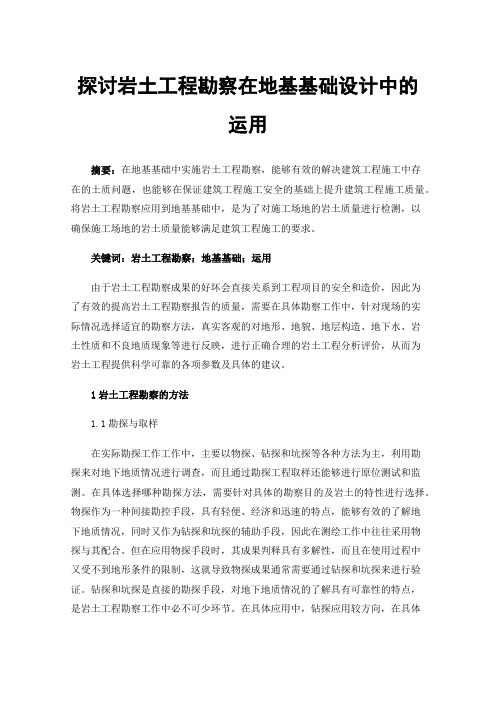 探讨岩土工程勘察在地基基础设计中的运用

摘要：在地基基础中实施岩土工程勘察，能够有效的解决建筑工程施工中存在的土质问题，也能够在保证建筑工程施工安全的基础上提升建筑工程施工质量。将岩土工程勘察应用到地基基础中，是为了对施工场地的岩土质量进行检测，以确保施工场地的岩土质量能够满足建筑工程施工的要求。

关键词：岩土工程勘察；地基基础；运用

由于岩土工程勘察成果的好坏会直接关系到工程项目的安全和造价，因此为了有效的提高岩土工程勘察报告的质量，需要在具体勘察工作中，针对现场的实际情况选择适宜的勘察方法，真实客观的对地形、地貌、地层构造、地下水、岩土性质和不良地质现象等进行反映，进行正确合理的岩土工程分析评价，从而为岩土工程提供科学可靠的各项参数及具体的建议。

1 岩土工程勘察的方法

1.1 勘探与取样

在实际勘探工作工作中，主要以物探、钻探和坑探等各种方法为主，利用勘探来对地下地质情况进行调查，而且通过勘探工程取样还能够进行原位测试和监测。在具体选择哪种勘探方法，需要针对具体的勘察目的及岩土的特性进行选择。物探作为一种间接勘控手段，具有轻便、经济和迅速的特点，能够有效的了解地下地质情况，同时又作为钻探和坑探的辅助手段，因此在测绘工作中往往采用物探与其配合。但在应用物探手段时，其成果判释具有多解性，而且在使用过程中又受不到地形条件的限制，这就导致物探成果通常需要通过钻探和坑探来进行验证。钻探和坑探是直接的勘探手段，对地下地质情况的了解具有可靠性的特点，是岩土工程勘察工作中必不可少环节。在具体应用中，钻探应用较方向，在具体